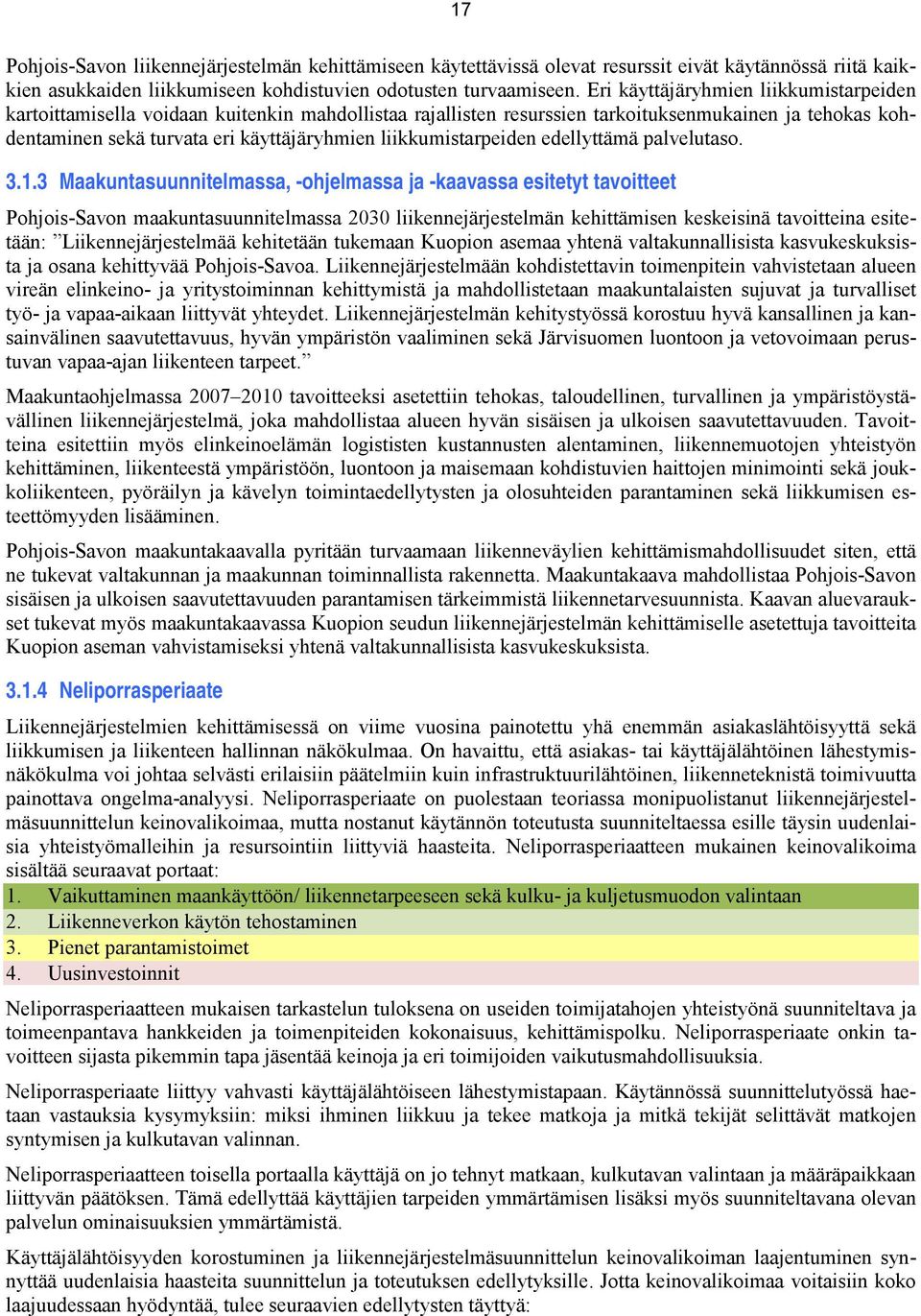 17

Pohjois-Savon liikennejärjestelmän kehittämiseen käytettävissä olevat resurssit eivät käytännössä riitä kaikkien asukkaiden liikkumiseen kohdistuvien odotusten turvaamiseen. Eri käyttäjäryhmien liikkumistarpeiden kartoittamisella voidaan kuitenkin mahdollistaa rajallisten resurssien tarkoituksenmukainen ja tehokas kohdentaminen sekä turvata eri käyttäjäryhmien liikkumistarpeiden edellyttämä palvelutaso.

3.1.3 Maakuntasuunnitelmassa, -ohjelmassa ja -kaavassa esitetyt tavoitteet

Pohjois-Savon maakuntasuunnitelmassa 2030 liikennejärjestelmän kehittämisen keskeisinä tavoitteina esitetään: ”Liikennejärjestelmää kehitetään tukemaan Kuopion asemaa yhtenä valtakunnallisista kasvukeskuksista ja osana kehittyvää Pohjois-Savoa. Liikennejärjestelmään kohdistettavin toimenpitein vahvistetaan alueen vireän elinkeino- ja yritystoiminnan kehittymistä ja mahdollistetaan maakuntalaisten sujuvat ja turvalliset työ- ja vapaa-aikaan liittyvät yhteydet. Liikennejärjestelmän kehitystyössä korostuu hyvä kansallinen ja kansainvälinen saavutettavuus, hyvän ympäristön vaaliminen sekä Järvisuomen luontoon ja vetovoimaan perustuvan vapaa-ajan liikenteen tarpeet.”

Maakuntaohjelmassa 2007–2010 tavoitteeksi asetettiin tehokas, taloudellinen, turvallinen ja ympäristöystävällinen liikennejärjestelmä, joka mahdollistaa alueen hyvän sisäisen ja ulkoisen saavutettavuuden. Tavoitteina esitettiin myös elinkeinoelämän logististen kustannusten alentaminen, liikennemuotojen yhteistyön kehittäminen, liikenteestä ympäristöön, luontoon ja maisemaan kohdistuvien haittojen minimointi sekä joukkoliikenteen, pyöräilyn ja kävelyn toimintaedellytysten ja olosuhteiden parantaminen sekä liikkumisen esteettömyyden lisääminen.

Pohjois-Savon maakuntakaavalla pyritään turvaamaan liikenneväylien kehittämismahdollisuudet siten, että ne tukevat valtakunnan ja maakunnan toiminnallista rakennetta. Maakuntakaava mahdollistaa Pohjois-Savon sisäisen ja ulkoisen saavutettavuuden parantamisen tärkeimmistä liikennetarvesuunnista. Kaavan aluevaraukset tukevat myös maakuntakaavassa Kuopion seudun liikennejärjestelmän kehittämiselle asetettuja tavoitteita Kuopion aseman vahvistamiseksi yhtenä valtakunnallisista kasvukeskuksista.

3.1.4 Neliporrasperiaate

Liikennejärjestelmien kehittämisessä on viime vuosina painotettu yhä enemmän asiakaslähtöisyyttä sekä liikkumisen ja liikenteen hallinnan näkökulmaa. On havaittu, että asiakas- tai käyttäjälähtöinen lähestymisnäkökulma voi johtaa selvästi erilaisiin päätelmiin kuin infrastruktuurilähtöinen, liikenneteknistä toimivuutta painottava ongelma-analyysi. Neliporrasperiaate on puolestaan teoriassa monipuolistanut liikennejärjestelmäsuunnittelun keinovalikoimaa, mutta nostanut käytännön toteutusta suunniteltaessa esille täysin uudenlaisia yhteistyömalleihin ja resursointiin liittyviä haasteita. Neliporrasperiaatteen mukainen keinovalikoima sisältää seuraavat portaat:

1. Vaikuttaminen maankäyttöön/ liikennetarpeeseen sekä kulku- ja kuljetusmuodon valintaan
2. Liikenneverkon käytön tehostaminen
3. Pienet parantamistoimet
4. Uusinvestoinnit

Neliporrasperiaatteen mukaisen tarkastelun tuloksena on useiden toimijatahojen yhteistyönä suunniteltava ja toimeenpantava hankkeiden ja toimenpiteiden kokonaisuus, kehittämispolku. Neliporrasperiaate onkin tavoitteen sijasta pikemmin tapa jäsentää keinoja ja eri toimijoiden vaikutusmahdollisuuksia.

Neliporrasperiaate liittyy vahvasti käyttäjälähtöiseen lähestymistapaan. Käytännössä suunnittelutyössä haetaan vastauksia kysymyksiin: miksi ihminen liikkuu ja tekee matkoja ja mitkä tekijät selittävät matkojen syntymisen ja kulkutavan valinnan.

Neliporrasperiaatteen toisella portaalla käyttäjä on jo tehnyt matkaan, kulkutavan valintaan ja määräpaikkaan liittyvän päätöksen. Tämä edellyttää käyttäjien tarpeiden ymmärtämisen lisäksi myös suunniteltavana olevan palvelun ominaisuuksien ymmärtämistä.

Käyttäjälähtöisyyden korostuminen ja liikennejärjestelmäsuunnittelun keinovalikoiman laajentuminen synnyttää uudenlaisia haasteita suunnittelun ja toteutuksen edellytyksille. Jotta keinovalikoimaa voitaisiin koko laajuudessaan hyödyntää, tulee seuraavien edellytysten täyttyä: